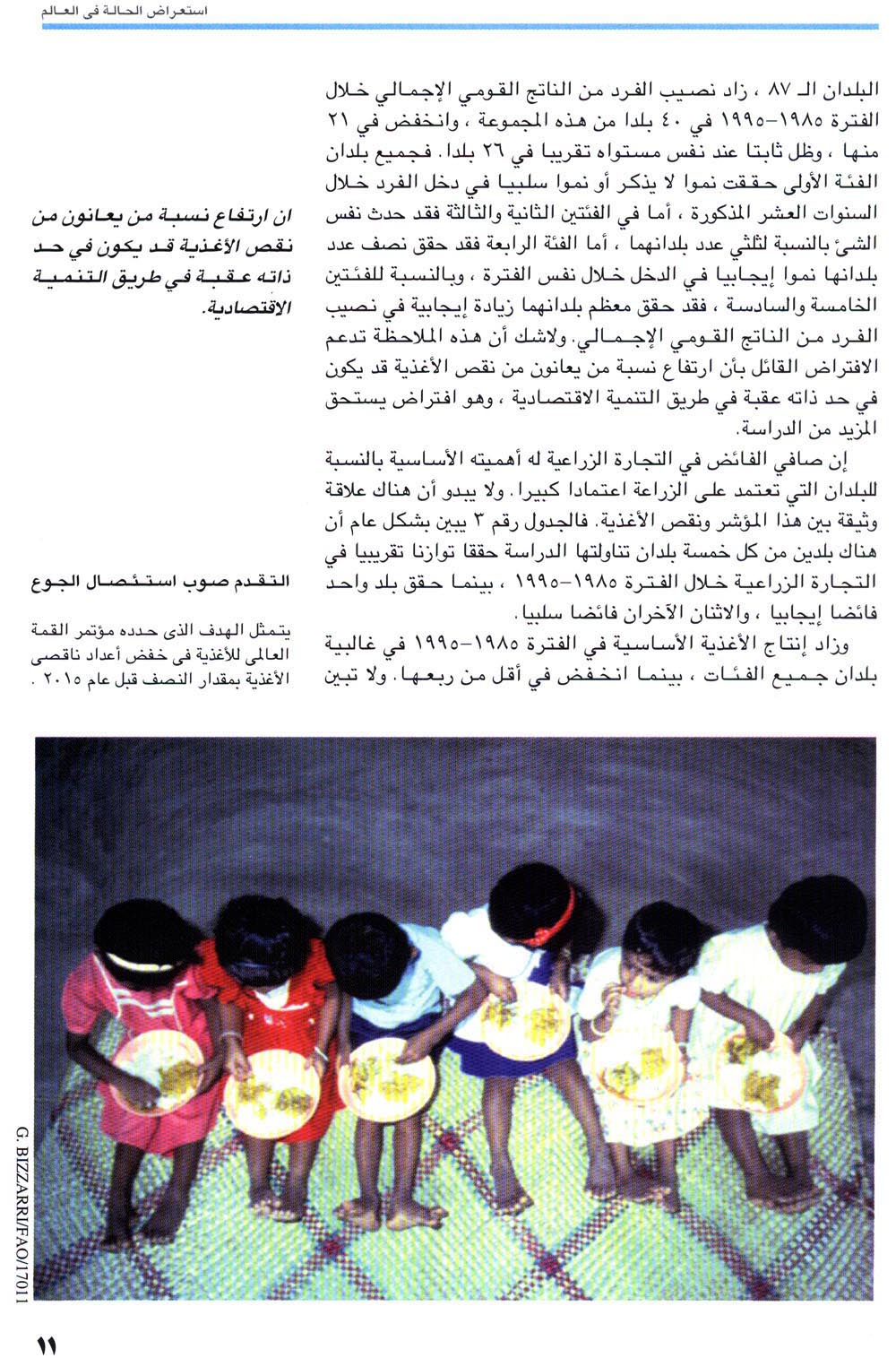 استعراض الحالة فى العالم

البلدان الـ ٨٧ ، زاد نصيب الفرد من الناتج القومي الإجمالي خلال الفترة ١٩٨٥-١٩٩٥ في ٤٠ بلدا من هذه المجموعة ، وانخفض في ٢١ منها ، وظل ثابتا عند نفس مستواه تقريبا في ٢٦ بلدا. فجميع بلدان الفئة الأولى حققت نموا لا يذكر أو نموا سلبيا في دخل الفرد خلال السنوات العشر المذكورة ، أما في الفئتين الثانية والثالثة فقد حدث نفس الشئ بالنسبة لثلثي عدد بلدانهما ، أما الفئة الرابعة فقد حقق نصف عدد بلدانها نموا إيجابيا في الدخل خلال نفس الفترة ، وبالنسبة للفئتين الخامسة والسادسة ، فقد حقق معظم بلدانهما زيادة إيجابية في نصيب الفرد من الناتج القومي الإجمالي. ولاشك أن هذه الملاحظة تدعم الافتراض القائل بأن ارتفاع نسبة من يعانون من نقص الأغذية قد يكون في حد ذاته عقبة في طريق التنمية الاقتصادية ، وهو افتراض يستحق المزيد من الدراسة.

إن صافي الفائض في التجارة الزراعية له أهميته الأساسية بالنسبة للبلدان التي تعتمد على الزراعة اعتمادا كبيرا. ولا يبدو أن هناك علاقة وثيقة بين هذا المؤشر ونقص الأغذية. فالجدول رقم ٣ يبين بشكل عام أن هناك بلدين من كل خمسة بلدان تناولتها الدراسة حققا توازنا تقريبيا في التجارة الزراعية خلال الفترة ١٩٨٥-١٩٩٥ ، بينما حقق بلد واحد فائضا إيجابيا ، والاثنان الآخران فائضا سلبيا.

وزاد إنتاج الأغذية الأساسية في الفترة ١٩٨٥-١٩٩٥ في غالبية بلدان جميع الفئات ، بينما انخفض في أقل من ربعها. ولا تبين

ان ارتفاع نسبة من يعانون من نقص الأغذية قد يكون في حد ذاته عقبة في طريق التنمية الاقتصادية.

التقدم صوب استئصال الجوع

يتمثل الهدف الذى حدده مؤتمر القمة العالمى للأغذية فى خفض أعداد ناقصى الأغذية بمقدار النصف قبل عام ٢٠١٥ .

G. BIZZARRI/FAO/17011

١١